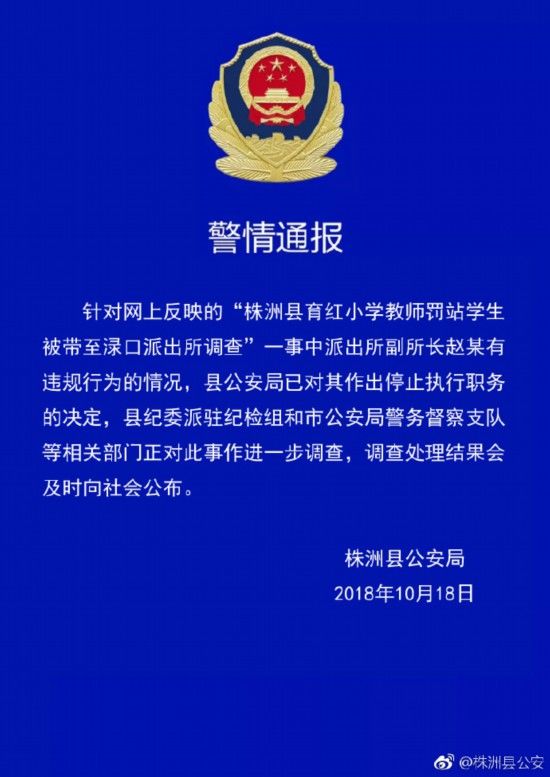 警情通报

针对网上反映的“株洲县育红小学教师罚站学生被带至渌口派出所调查”一事中派出所副所长赵某有违规行为的情况，县公安局已对其作出停止执行职务的决定，县纪委派驻纪检组和市公安局警务督察支队等相关部门正对此事作进一步调查，调查处理结果会及时向社会公布。

株洲县公安局
2018年10月18日

@株洲县公安